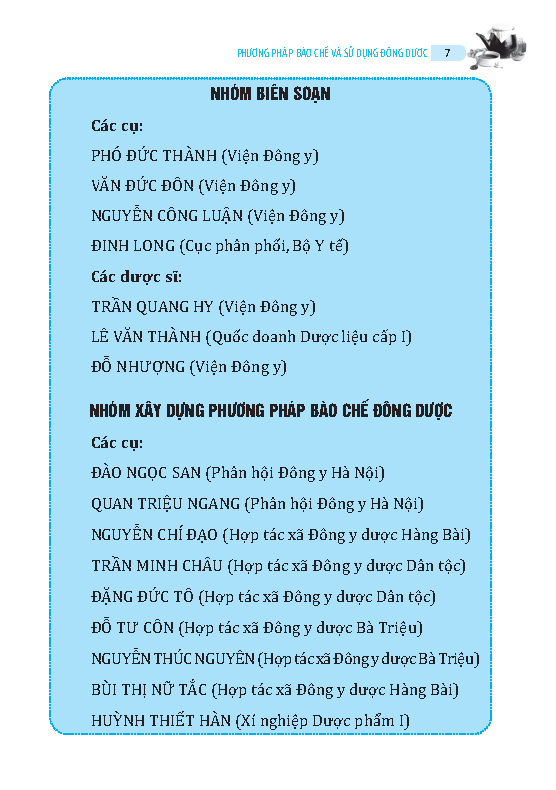 PHƯƠNG PHÁP BÀO CHẾ VÀ SỬ DỤNG ĐÔNG DƯỢC 7

NHÓM BIÊN SOẠN

Các cụ:

PHÓ ĐỨC THÀNH (Viện Đông y)

VĂN ĐỨC ĐÔN (Viện Đông y)

NGUYỄN CÔNG LUẬN (Viện Đông y)

ĐINH LONG (Cục phân phối, Bộ Y tế)

Các dược sĩ:

TRẦN QUANG HY (Viện Đông y)

LÊ VĂN THÀNH (Quốc doanh Dược liệu cấp I)

ĐỖ NHƯỢNG (Viện Đông y)

NHÓM XÂY DỰNG PHƯƠNG PHÁP BÀO CHẾ ĐÔNG DƯỢC

Các cụ:

ĐÀO NGỌC SAN (Phân hội Đông y Hà Nội)

QUAN TRIỆU NGANG (Phân hội Đông y Hà Nội)

NGUYỄN CHÍ ĐẠO (Hợp tác xã Đông y dược Hàng Bài)

TRẦN MINH CHÂU (Hợp tác xã Đông y dược Dân tộc)

ĐẶNG ĐỨC TÔ (Hợp tác xã Đông y dược Dân tộc)

ĐỖ TƯ CÔN (Hợp tác xã Đông y dược Bà Triệu)

NGUYỄN THÚC NGUYÊN (Hợp tác xã Đông y dược Bà Triệu)

BÙI THỊ NỮ TẮC (Hợp tác xã Đông y dược Hàng Bài)

HUỲNH THIẾT HÀN (Xí nghiệp Dược phẩm I)